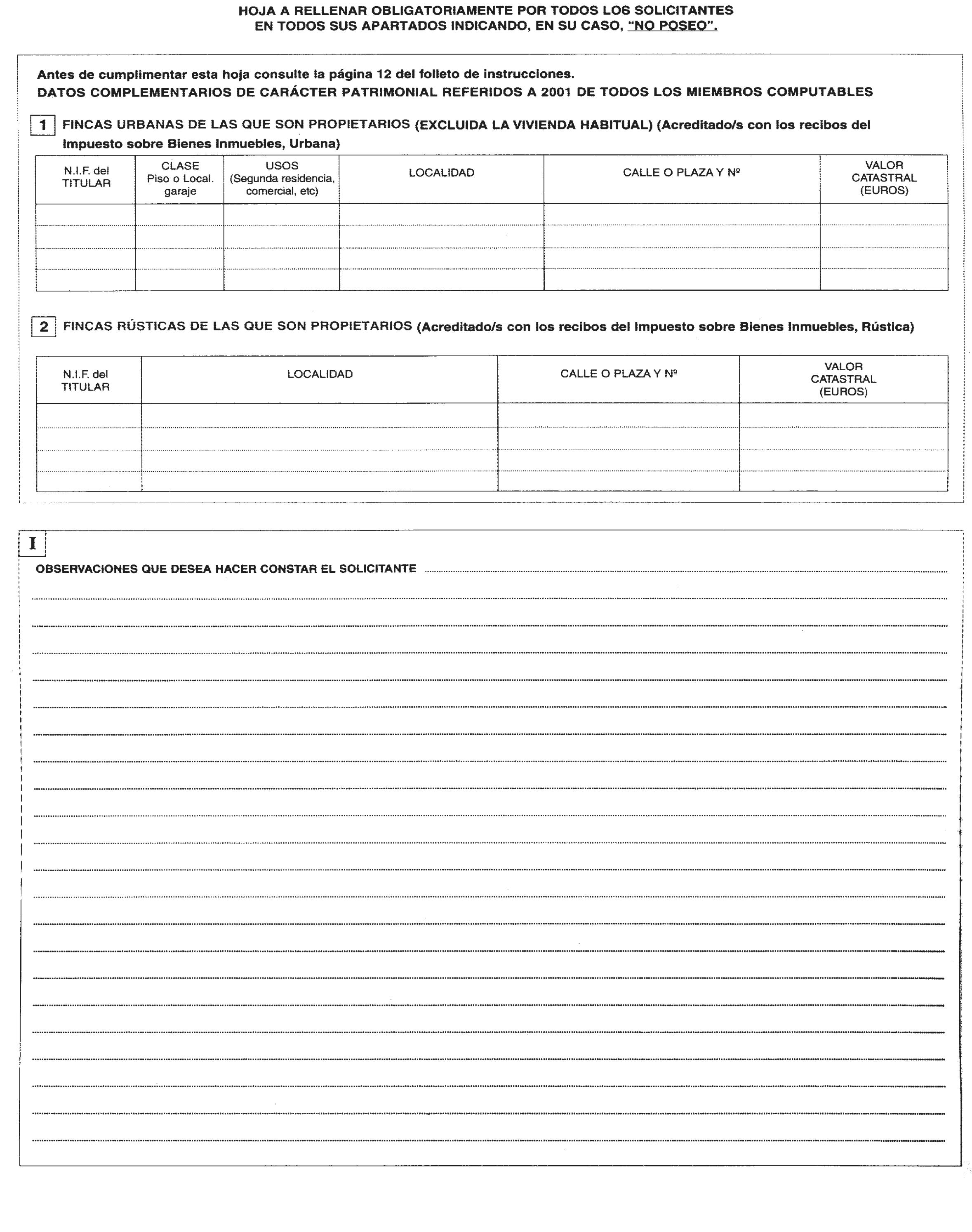 HOJA A RELLENAR OBLIGATORIAMENTE POR TODOS LOS SOLICITANTES EN TODOS SUS APARTADOS INDICANDO, EN SU CASO, "NO POSEO".

Antes de cumplimentar esta hoja consulte la página 12 del folleto de instrucciones.
DATOS COMPLEMENTARIOS DE CARÁCTER PATRIMONIAL REFERIDOS A 2001 DE TODOS LOS MIEMBROS COMPUTABLES

1 FINCAS URBANAS DE LAS QUE SON PROPIETARIOS (EXCLUIDA LA VIVIENDA HABITUAL) (Acreditado/s con los recibos del Impuesto sobre Bienes Inmuebles, Urbana)

| N.I.F. del TITULAR | CLASE Piso o Local. garaje | USOS (Segunda residencia, comercial, etc) | LOCALIDAD | CALLE O PLAZA Y Nº | VALOR CATASTRAL (EUROS) |
|---|---|---|---|---|---|
| | | | | | |
| | | | | | |
| | | | | | |
| | | | | | |

2 FINCAS RÚSTICAS DE LAS QUE SON PROPIETARIOS (Acreditado/s con los recibos del Impuesto sobre Bienes Inmuebles, Rústica)

| N.I.F. del TITULAR | LOCALIDAD | CALLE O PLAZA Y Nº | VALOR CATASTRAL (EUROS) |
|---|---|---|---|
| | | | |
| | | | |
| | | | |
| | | | |

I

OBSERVACIONES QUE DESEA HACER CONSTAR EL SOLICITANTE